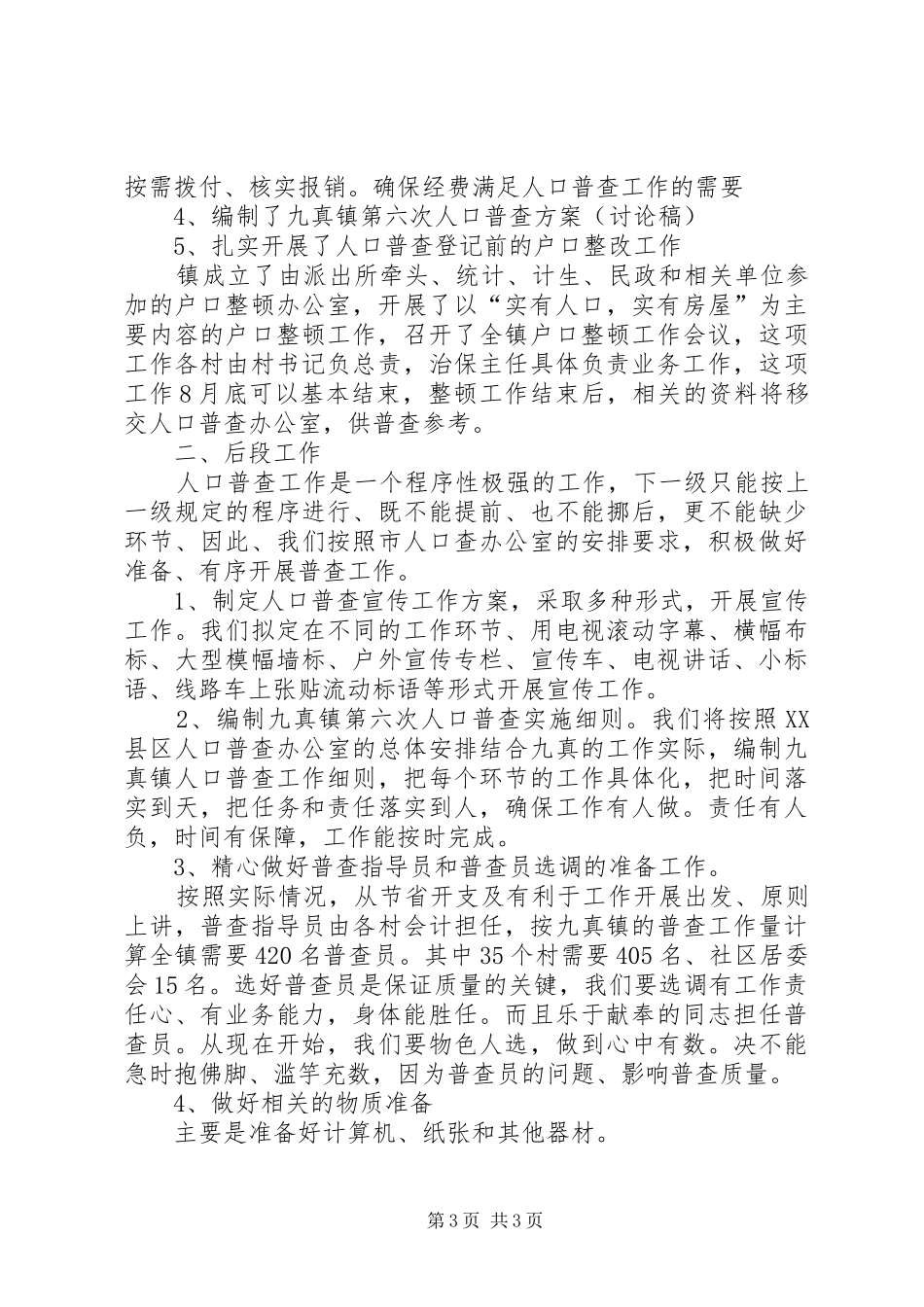 按需拨付、核实报销。确保经费满足人口普查工作的需要

4、编制了九真镇第六次人口普查方案（讨论稿）

5、扎实开展了人口普查登记前的户口整改工作

镇成立了由派出所牵头、统计、计生、民政和相关单位参加的户口整顿办公室，开展了以“实有人口，实有房屋”为主要内容的户口整顿工作，召开了全镇户口整顿工作会议，这项工作各村由村书记负总责，治保主任具体负责业务工作，这项工作8月底可以基本结束，整顿工作结束后，相关的资料将移交人口普查办公室，供普查参考。

二、后段工作

人口普查工作是一个程序性极强的工作，下一级只能按上一级规定的程序进行、既不能提前、也不能挪后，更不能缺少环节、因此、我们按照市人口查办公室的安排要求，积极做好准备、有序开展普查工作。

1、制定人口普查宣传工作方案，采取多种形式，开展宣传工作。我们拟定在不同的工作环节、用电视滚动字幕、横幅布标、大型模幅墙标、户外宣传专栏、宣传车、电视讲话、小标语、线路车上张贴流动标语等形式开展宣传工作。

2、编制九真镇第六次人口普查实施细则。我们将按照XX县区人口普查办公室的总体安排结合九真的工作实际，编制九真镇人口普查工作细则，把每个环节的工作具体化，把时间落实到天，把任务和责任落实到人，确保工作有人做。责任有人负，时间有保障，工作能按时完成。

3、精心做好普查指导员和普查员选调的准备工作。

按照实际情况，从节省开支及有利于工作开展出发、原则上讲，普查指导员由各村会计担任，按九真镇的普查工作量计算全镇需要420名普查员。其中35个村需要405名、社区居委会15名。选好普查员是保证质量的关键，我们要选调有工作责任心、有业务能力，身体能胜任。而且乐于献奉的同志担任普查员。从现在开始，我们要物色人选，做到心中有数。决不能急时抱佛脚、滥竽充数，因为普查员的问题、影响普查质量。

4、做好相关的物质准备

主要是准备好计算机、纸张和其他器材。

第3页 共3页